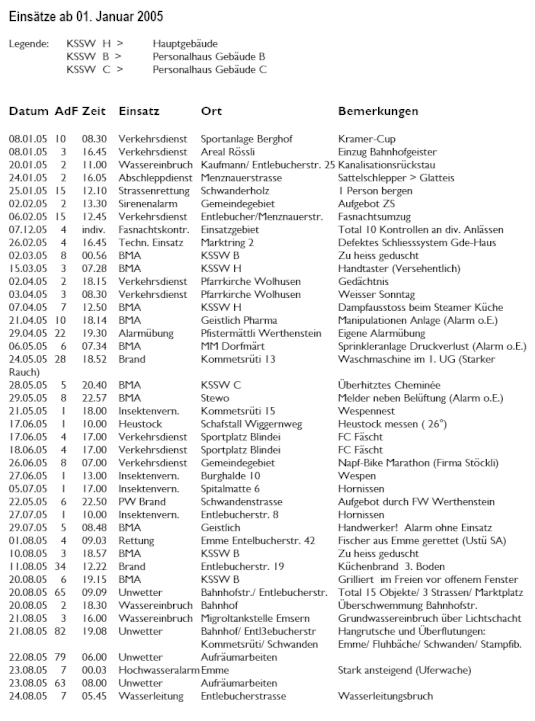 Einsätze ab 01. Januar 2005

Legende: KSSW H > Hauptgebäude
KSSW B > Personalhaus Gebäude B
KSSW C > Personalhaus Gebäude C

| Datum | AdF | Zeit | Einsatz | Ort | Bemerkungen |
|---|---|---|---|---|---|
| 08.01.05 | 10 | 08.30 | Verkehrsdienst | Sportanlage Berghof | Kramer-Cup |
| 08.01.05 | 3 | 16.45 | Verkehrsdienst | Areal Rössli | Einzug Bahnhofgeister |
| 20.01.05 | 2 | 11.00 | Wassereinbruch | Kaufmann/ Entlebucherstr. 25 | Kanalisationsrückstau |
| 24.01.05 | 2 | 16.05 | Abschleppdienst | Menznauerstrasse | Sattelschlepper > Glatteis |
| 25.01.05 | 15 | 12.10 | Strassenrettung | Schwanderholz | 1 Person bergen |
| 02.02.05 | 2 | 13.30 | Sirenenalarm | Gemeindegebiet | Aufgebot ZS |
| 06.02.05 | 15 | 12.45 | Verkehrsdienst | Entlebucher/Menznauerstr. | Fasnachtsumzug |
| 07.12.05 | 4 | indiv. | Fasnachtskontr. | Einsatzgebiet | Total 10 Kontrollen an div. Anlässen |
| 26.02.05 | 4 | 16.45 | Techn. Einsatz | Marktring 2 | Defektes Schliesssystem Gde-Haus |
| 02.03.05 | 8 | 00.56 | BMA | KSSW B | Zu heiss geduscht |
| 15.03.05 | 3 | 07.28 | BMA | KSSW H | Handtaster (Versehentlich) |
| 02.04.05 | 2 | 18.15 | Verkehrsdienst | Pfarrkirche Wolhusen | Gedächtnis |
| 03.04.05 | 3 | 08.30 | Verkehrsdienst | Pfarrkirche Wolhusen | Weisser Sonntag |
| 07.04.05 | 7 | 12.50 | BMA | KSSW H | Dampfausstoss beim Steamer Küche |
| 21.04.05 | 10 | 18.14 | BMA | Geistlich Pharma | Manipulationen Anlage (Alarm o.E.) |
| 29.04.05 | 22 | 19.30 | Alarmübung | Pfistermättli Werthenstein | Eigene Alarmübung |
| 06.05.05 | 6 | 07.34 | BMA | MM Dorfmärt | Sprinkleranlage Druckverlust (Alarm o.E.) |
| 24.05.05 | 28 | 18.52 | Brand | Kommetsrüti 13 | Waschmaschine im 1. UG (Starker Rauch) |
| 28.05.05 | 5 | 20.40 | BMA | KSSW C | Überhitztes Cheminée |
| 29.05.05 | 8 | 22.57 | BMA | Stewo | Melder neben Belüftung (Alarm o.E.) |
| 21.05.05 | 1 | 18.00 | Insektenvern. | Kommetsrüti 15 | Wespennest |
| 17.06.05 | 1 | 10.00 | Heustock | Schafstall Wiggernweg | Heustock messen ( 26°) |
| 17.06.05 | 4 | 17.00 | Verkehrsdienst | Sportplatz Blindei | FC Fäscht |
| 18.06.05 | 4 | 17.00 | Verkehrsdienst | Sportplatz Blindei | FC Fäscht |
| 26.06.05 | 8 | 07.00 | Verkehrsdienst | Gemeindegebiet | Napf-Bike Marathon (Firma Stöckli) |
| 27.06.05 | 1 | 13.00 | Insektenvern. | Burghalde 10 | Wespen |
| 05.07.05 | 1 | 17.00 | Insektenvern. | Spitalmatte 6 | Hornissen |
| 22.05.05 | 6 | 22.50 | PW Brand | Schwandenstrasse | Aufgebot durch FW Werthenstein |
| 27.07.05 | 1 | 10.00 | Insektenvern. | Entlebucherstr. 8 | Hornissen |
| 29.07.05 | 5 | 08.48 | BMA | Geistlich | Handwerker! Alarm ohne Einsatz |
| 01.08.05 | 4 | 09.03 | Rettung | Emme Entelbucherstr. 42 | Fischer aus Emme gerettet (Ustü SA) |
| 10.08.05 | 3 | 18.57 | BMA | KSSW B | Zu heiss geduscht |
| 11.08.05 | 34 | 12.22 | Brand | Entlebucherstr. 19 | Küchenbrand 3. Boden |
| 20.08.05 | 6 | 19.15 | BMA | KSSW B | Grilliert im Freien vor offenem Fenster |
| 20.08.05 | 65 | 09.09 | Unwetter | Bahnhofstr./ Entlebucherstr. | Total 15 Objekte/ 3 Strassen/ Marktplatz |
| 20.08.05 | 2 | 18.30 | Wassereinbruch | Bahnhof | Überschwemmung Bahnhofstr. |
| 21.08.05 | 3 | 16.00 | Wassereinbruch | Migroltankstelle Emsern | Grundwassereinbruch über Lichtschacht |
| 21.08.05 | 82 | 19.08 | Unwetter | Bahnhof/ Entl3ebucherstr Kommetsrüti/ Schwanden | Hangrutsche und Überflutungen: Emme/ Fluhbäche/ Schwanden/ Stampfib. |
| 22.08.05 | 79 | 06.00 | Unwetter | Aufräumarbeiten | |
| 23.08.05 | 7 | 00.03 | Hochwasseralarm | Emme | Stark ansteigend (Uferwache) |
| 23.08.05 | 63 | 08.00 | Unwetter | Aufräumarbeiten | |
| 24.08.05 | 7 | 05.45 | Wasserleitung | Entlebucherstrasse | Wasserleitungsbruch |